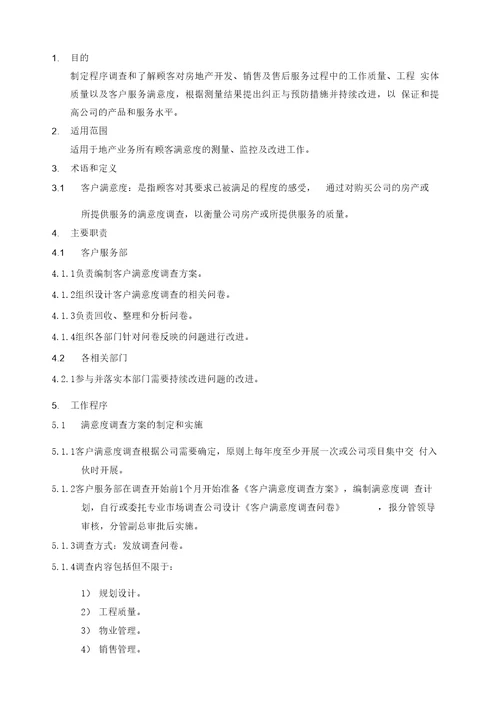 1. 目的

制定程序调查和了解顾客对房地产开发、销售及售后服务过程中的工作质量、工程 实体质量以及客户服务满意度，根据测量结果提出纠正与预防措施并持续改进，以 保证和提高公司的产品和服务水平。

2. 适用范围

适用于地产业务所有顾客满意度的测量、监控及改进工作。

3. 术语和定义

3.1 客户满意度：是指顾客对其要求已被满足的程度的感受， 通过对购买公司的房产或所提供服务的满意度调查，以衡量公司房产或所提供服务的质量。

4. 主要职责

4.1 客户服务部

4.1.1负责编制客户满意度调查方案。

4.1.2组织设计客户满意度调查的相关问卷。

4.1.3负责回收、整理和分析问卷。

4.1.4组织各部门针对问卷反映的问题进行改进。

4.2 各相关部门

4.2.1参与并落实本部门需要持续改进问题的改进。

5. 工作程序

5.1 满意度调查方案的制定和实施

5.1.1客户满意度调查根据公司需要确定，原则上每年度至少开展一次或公司项目集中交 付入伙时开展。

5.1.2客户服务部在调查开始前1个月开始准备《客户满意度调查方案》，编制满意度调 查计划，自行或委托专业市场调查公司设计《客户满意度调查问卷》 ，报分管领导审核，分管副总审批后实施。

5.1.3调查方式：发放调查问卷。

5.1.4调查内容包括但不限于：

1） 规划设计。

2） 工程质量。

3） 物业管理。

4） 销售管理。